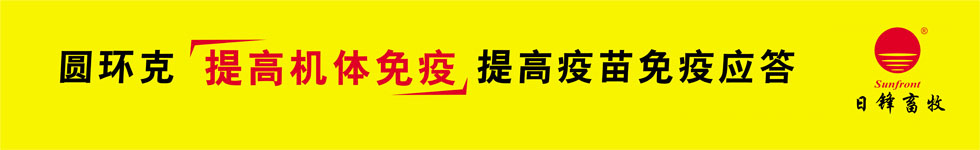 圆环克 提高机体免疫 提高疫苗免疫应答

®
Sunfront
日锋畜牧